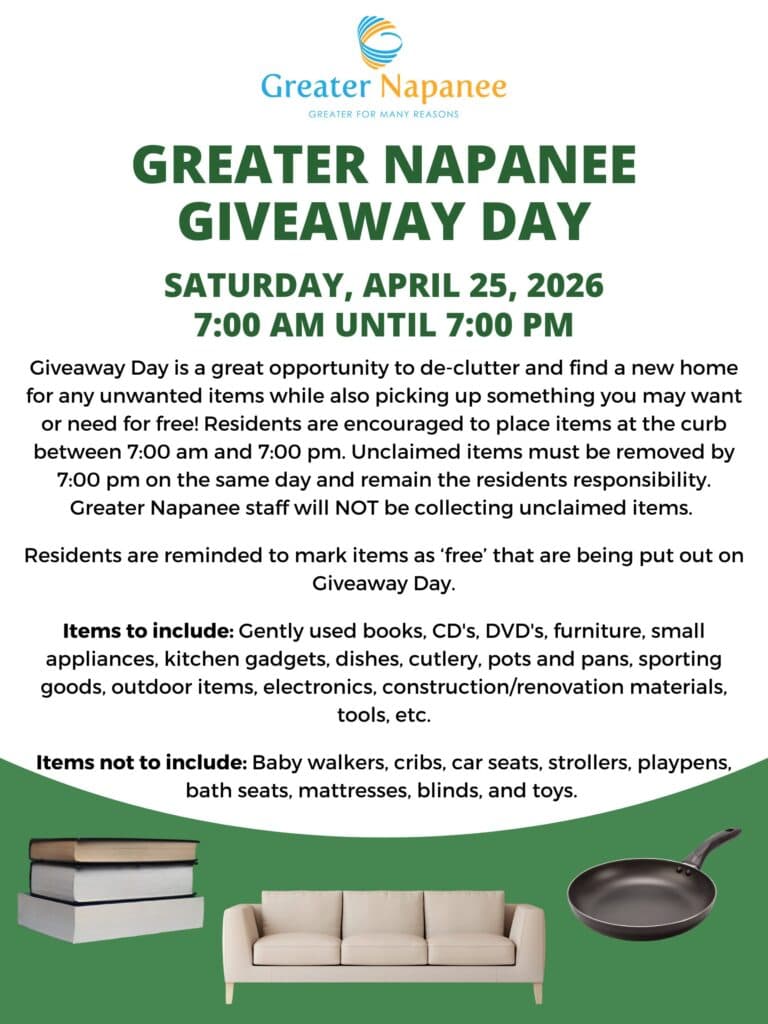 Greater Napanee
GREATER FOR MANY REASONS

GREATER NAPANEE GIVEAWAY DAY

SATURDAY, APRIL 25, 2026
7:00 AM UNTIL 7:00 PM

Giveaway Day is a great opportunity to de-clutter and find a new home for any unwanted items while also picking up something you may want or need for free! Residents are encouraged to place items at the curb between 7:00 am and 7:00 pm. Unclaimed items must be removed by 7:00 pm on the same day and remain the residents responsibility. Greater Napanee staff will NOT be collecting unclaimed items.

Residents are reminded to mark items as 'free' that are being put out on Giveaway Day.

Items to include: Gently used books, CD's, DVD's, furniture, small appliances, kitchen gadgets, dishes, cutlery, pots and pans, sporting goods, outdoor items, electronics, construction/renovation materials, tools, etc.

Items not to include: Baby walkers, cribs, car seats, strollers, playpens, bath seats, mattresses, blinds, and toys.